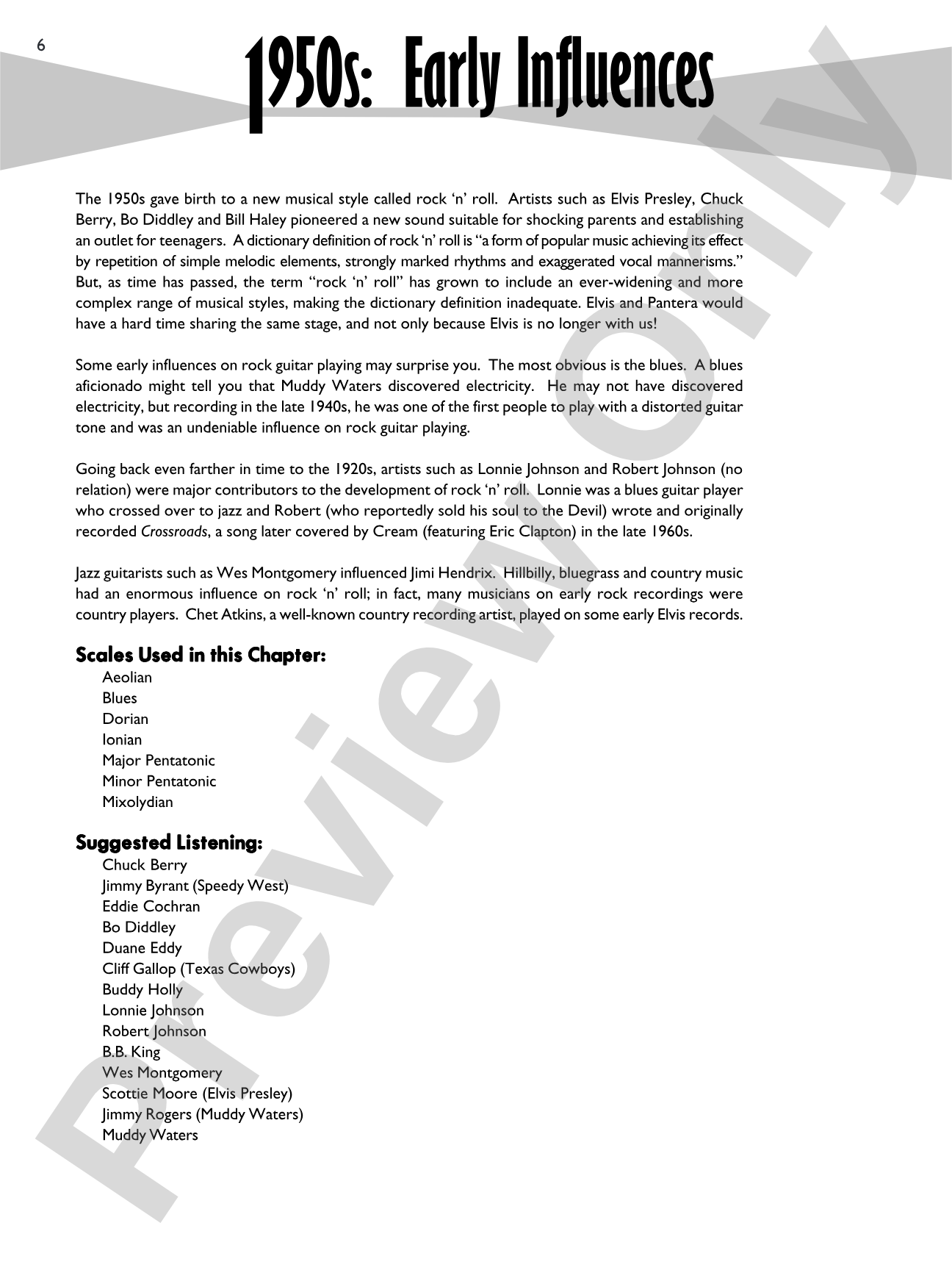 6

1950s: Early Influences

The 1950s gave birth to a new musical style called rock 'n' roll. Artists such as Elvis Presley, Chuck Berry, Bo Diddley and Bill Haley pioneered a new sound suitable for shocking parents and establishing an outlet for teenagers. A dictionary definition of rock 'n' roll is "a form of popular music achieving its effect by repetition of simple melodic elements, strongly marked rhythms and exaggerated vocal mannerisms." But, as time has passed, the term "rock 'n' roll" has grown to include an ever-widening and more complex range of musical styles, making the dictionary definition inadequate. Elvis and Pantera would have a hard time sharing the same stage, and not only because Elvis is no longer with us!

Some early influences on rock guitar playing may surprise you. The most obvious is the blues. A blues aficionado might tell you that Muddy Waters discovered electricity. He may not have discovered electricity, but recording in the late 1940s, he was one of the first people to play with a distorted guitar tone and was an undeniable influence on rock guitar playing.

Going back even farther in time to the 1920s, artists such as Lonnie Johnson and Robert Johnson (no relation) were major contributors to the development of rock 'n' roll. Lonnie was a blues guitar player who crossed over to jazz and Robert (who reportedly sold his soul to the Devil) wrote and originally recorded Crossroads, a song later covered by Cream (featuring Eric Clapton) in the late 1960s.

Jazz guitarists such as Wes Montgomery influenced Jimi Hendrix. Hillbilly, bluegrass and country music had an enormous influence on rock 'n' roll; in fact, many musicians on early rock recordings were country players. Chet Atkins, a well-known country recording artist, played on some early Elvis records.

Scales Used in this Chapter:
Aeolian
Blues
Dorian
Ionian
Major Pentatonic
Minor Pentatonic
Mixolydian

Suggested Listening:
Chuck Berry
Jimmy Byrant (Speedy West)
Eddie Cochran
Bo Diddley
Duane Eddy
Cliff Gallop (Texas Cowboys)
Buddy Holly
Lonnie Johnson
Robert Johnson
B.B. King
Wes Montgomery
Scottie Moore (Elvis Presley)
Jimmy Rogers (Muddy Waters)
Muddy Waters

Preview Only